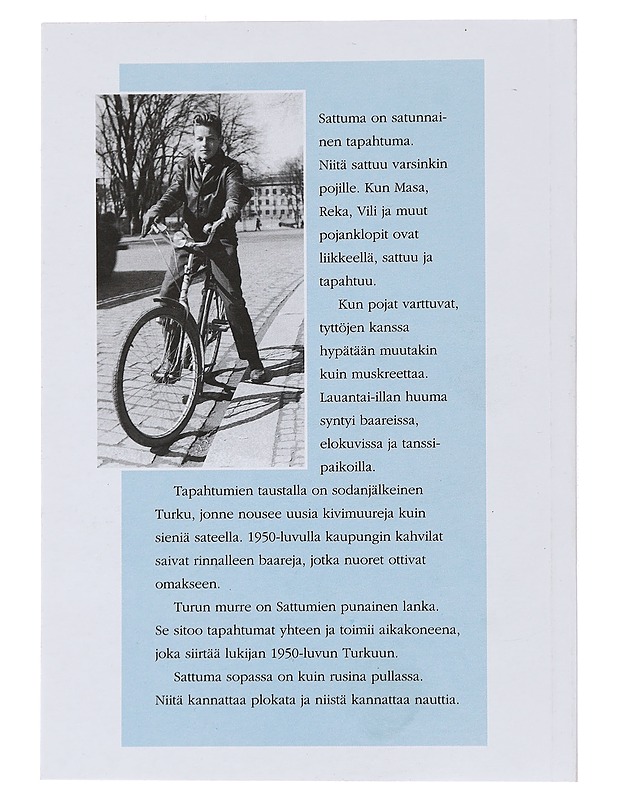 Sattuma on satunnainen tapahtuma. Niitä sattuu varsinkin pojille. Kun Masa, Reka, Vili ja muut pojanklopit ovat liikkeellä, sattuu ja tapahtuu.

Kun pojat varttuvat, tyttöjen kanssa hypätään muutakin kuin muskreettaa. Lauantai-illan huuma syntyi baareissa, elokuvissa ja tanssipaikoilla.

Tapahtumien taustalla on sodanjälkeinen Turku, jonne nousee uusia kivimuureja kuin sieniä sateella. 1950-luvulla kaupungin kahvilat saivat rinnalleen baareja, jotka nuoret ottivat omakseen.

Turun murre on Sattumien punainen lanka. Se sitoo tapahtumat yhteen ja toimii aikakoneena, joka siirtää lukijan 1950-luvun Turkuun.

Sattuma sopassa on kuin rusina pullassa. Niitä kannattaa plokata ja niistä kannattaa nauttia.